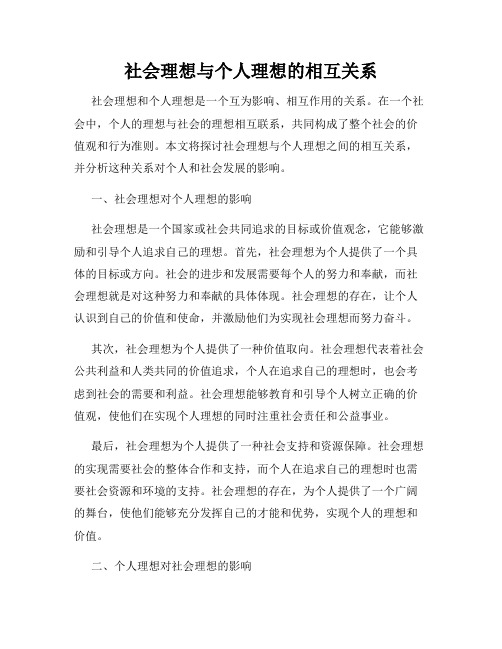 社会理想与个人理想的相互关系

社会理想和个人理想是一个互为影响、相互作用的关系。在一个社会中，个人的理想与社会的理想相互联系，共同构成了整个社会的价值观和行为准则。本文将探讨社会理想与个人理想之间的相互关系，并分析这种关系对个人和社会发展的影响。

一、社会理想对个人理想的影响

社会理想是一个国家或社会共同追求的目标或价值观念，它能够激励和引导个人追求自己的理想。首先，社会理想为个人提供了一个具体的目标或方向。社会的进步和发展需要每个人的努力和奉献，而社会理想就是对这种努力和奉献的具体体现。社会理想的存在，让个人认识到自己的价值和使命，并激励他们为实现社会理想而努力奋斗。

其次，社会理想为个人提供了一种价值取向。社会理想代表着社会公共利益和人类共同的价值追求，个人在追求自己的理想时，也会考虑到社会的需要和利益。社会理想能够教育和引导个人树立正确的价值观，使他们在实现个人理想的同时注重社会责任和公益事业。

最后，社会理想为个人提供了一种社会支持和资源保障。社会理想的实现需要社会的整体合作和支持，而个人在追求自己的理想时也需要社会资源和环境的支持。社会理想的存在，为个人提供了一个广阔的舞台，使他们能够充分发挥自己的才能和优势，实现个人的理想和价值。

二、个人理想对社会理想的影响